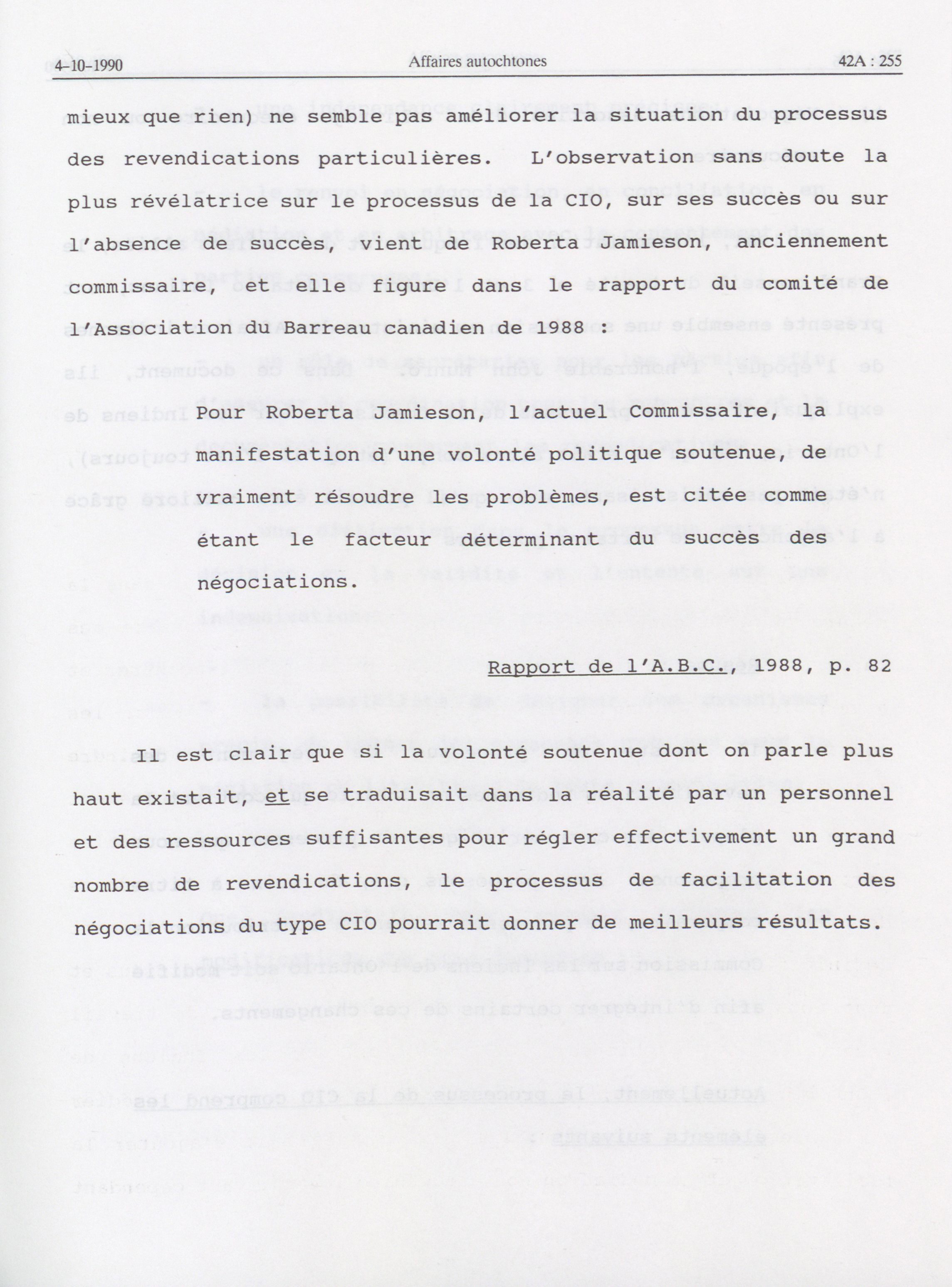 4-10-1990 Affaires autochtones 42A : 255

mieux que rien) ne semble pas améliorer la situation du processus des revendications particulières. L'observation sans doute la plus révélatrice sur le processus de la CIO, sur ses succès ou sur l'absence de succès, vient de Roberta Jamieson, anciennement commissaire, et elle figure dans le rapport du comité de l'Association du Barreau canadien de 1988 :

Pour Roberta Jamieson, l'actuel Commissaire, la manifestation d'une volonté politique soutenue, de vraiment résoudre les problèmes, est citée comme étant le facteur déterminant du succès des négociations.

Rapport de l'A.B.C., 1988, p. 82

Il est clair que si la volonté soutenue dont on parle plus haut existait, et se traduisait dans la réalité par un personnel et des ressources suffisantes pour régler effectivement un grand nombre de revendications, le processus de facilitation des négociations du type CIO pourrait donner de meilleurs résultats.